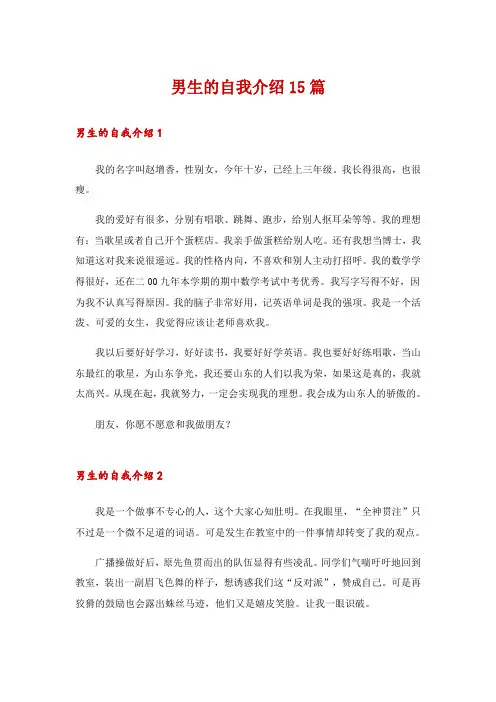 男生的自我介绍15篇

男生的自我介绍1

我的名字叫赵增香，性别女，今年十岁，已经上三年级。我长得很高，也很瘦。

我的爱好有很多，分别有唱歌、跳舞、跑步，给别人抠耳朵等等。我的理想有：当歌星或者自己开个蛋糕店。我亲手做蛋糕给别人吃。还有我想当博士，我知道这对我来说很遥远。我的性格内向，不喜欢和别人主动打招呼。我的数学学得很好，还在二00九年本学期的期中数学考试中考优秀。我写字写得不好，因为我不认真写得原因。我的脑子非常好用，记英语单词是我的强项。我是一个活泼、可爱的女生，我觉得应该让老师喜欢我。

我以后要好好学习，好好读书，我要好好学英语。我也要好好练唱歌，当山东最红的歌星，为山东争光，我还要山东的人们以我为荣，如果这是真的，我就太高兴。从现在起，我就努力，一定会实现我的理想。我会成为山东人的骄傲的。

朋友，你愿不愿意和我做朋友?

男生的自我介绍2

我是一个做事不专心的人，这个大家心知肚明。在我眼里，“全神贯注”只不过是一个微不足道的词语。可是发生在教室中的一件事情却转变了我的观点。

广播操做好后，原先鱼贯而出的队伍显得有些凌乱。同学们气喘吁吁地回到教室，装出一副眉飞色舞的样子，想诱惑我们这“反对派”，赞成自己。可是再狡猾的鼓励也会露出蛛丝马迹，他们又是嬉皮笑脸。让我一眼识破。